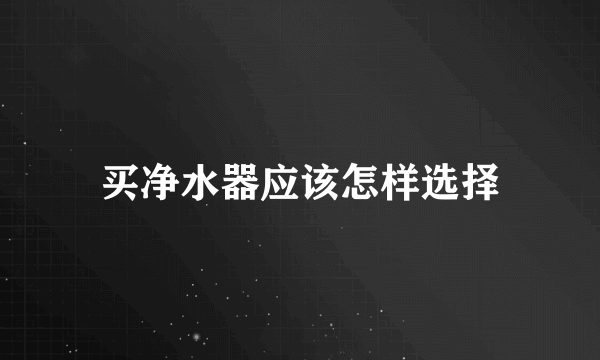 买净水器应该怎样选择